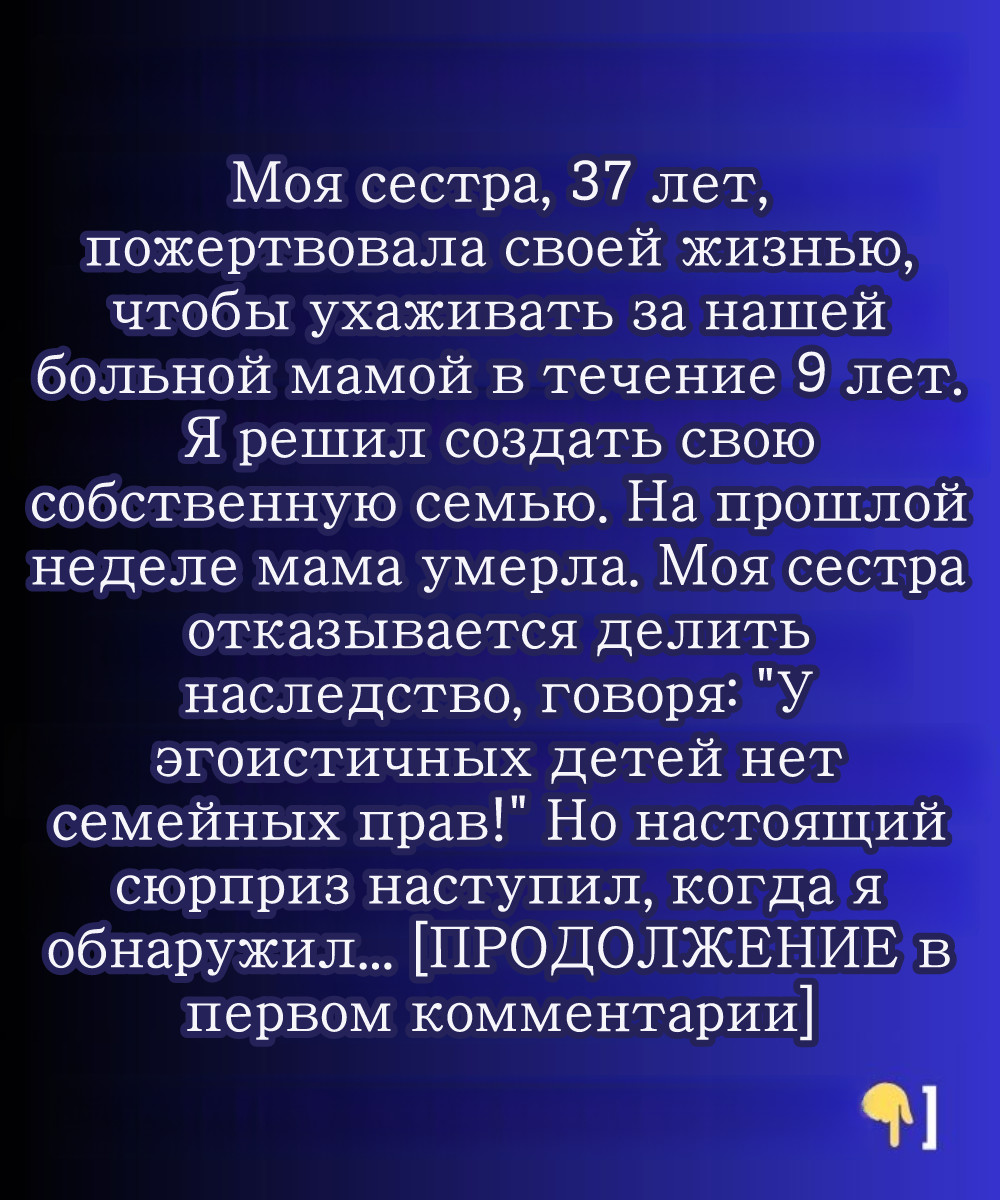 Моя сестра, 37 лет, пожертвовала своей жизнью, чтобы ухаживать за нашей больной мамой в течение 9 лет. Я решил создать свою собственную семью. На прошлой неделе мама умерла. Моя сестра отказывается делить наследство, говоря: "У эгоистичных детей нет семейных прав!" Но настоящий сюрприз наступил, когда я обнаружил... [ПРОДОЛЖЕНИЕ в первом комментарии]

👇]